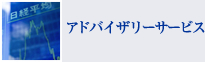 日経平均

アドバイザリーサービス